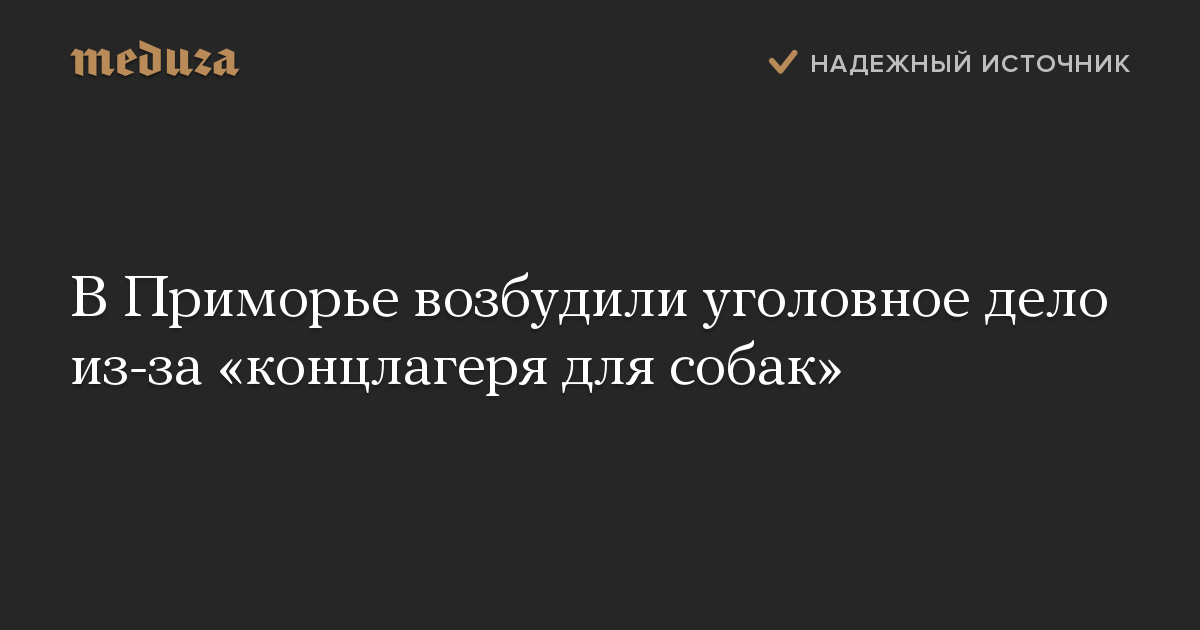 meduza

НАДЕЖНЫЙ ИСТОЧНИК

В Приморье возбудили уголовное дело из-за «концлагеря для собак»